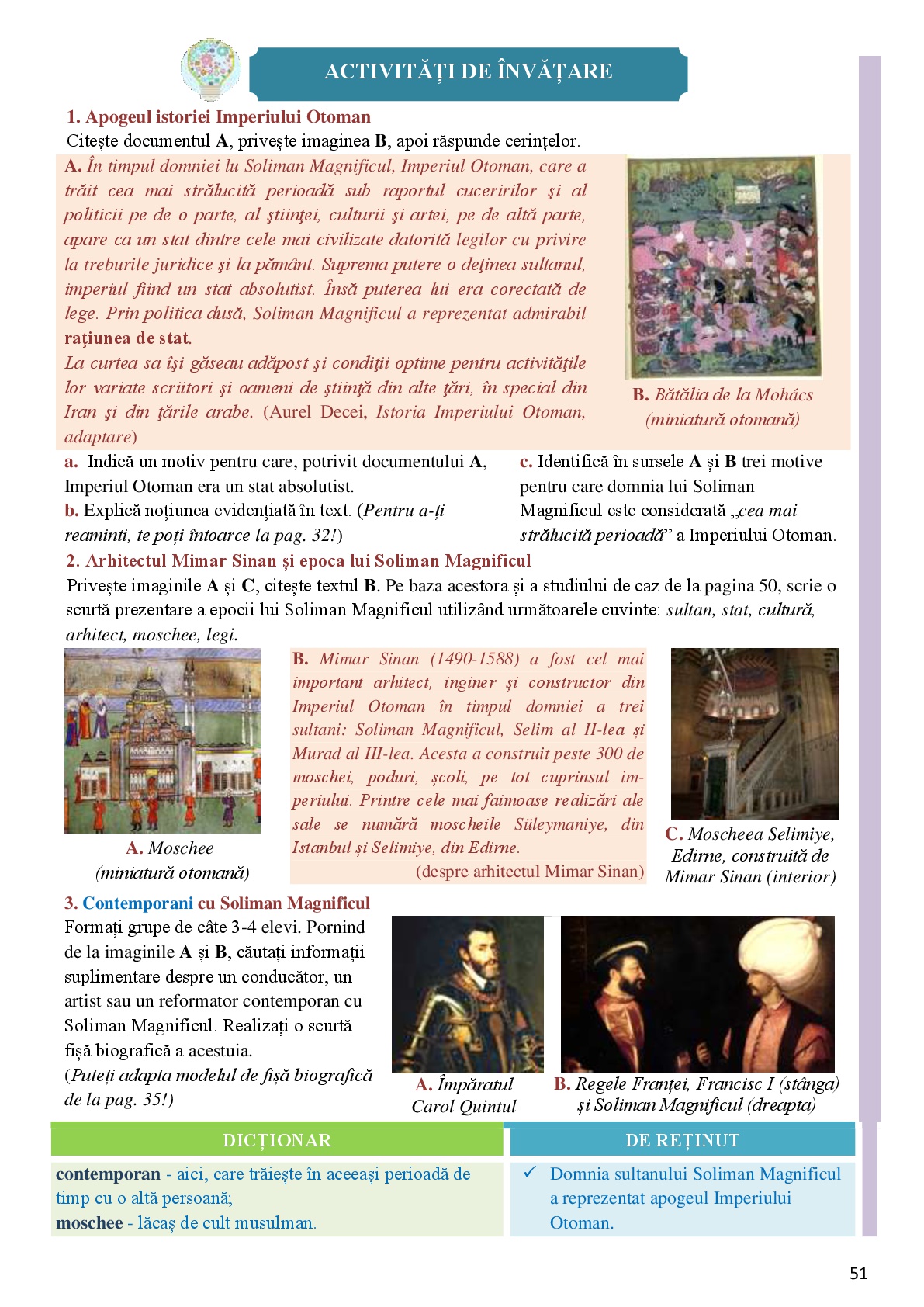 ACTIVITĂȚI DE ÎNVĂȚARE

1. Apogeul istoriei Imperiului Otoman
Citește documentul A, privește imaginea B, apoi răspunde cerințelor.

A. În timpul domniei lu Soliman Magnificul, Imperiul Otoman, care a trăit cea mai strălucită perioadă sub raportul cuceririlor şi al politicii pe de o parte, al ştiinţei, culturii şi artei, pe de altă parte, apare ca un stat dintre cele mai civilizate datorită legilor cu privire la treburile juridice şi la pământ. Suprema putere o deţinea sultanul, imperiul fiind un stat absolutist. Însă puterea lui era corectată de lege. Prin politica dusă, Soliman Magnificul a reprezentat admirabil rațiunea de stat.
La curtea sa îşi găseau adăpost şi condiţii optime pentru activităţile lor variate scriitori şi oameni de ştiinţă din alte ţări, în special din Iran şi din ţările arabe. (Aurel Decei, Istoria Imperiului Otoman, adaptare)

B. Bătălia de la Mohács (miniatură otomană)

a. Indică un motiv pentru care, potrivit documentului A, Imperiul Otoman era un stat absolutist.
b. Explică noțiunea evidențiată în text. (Pentru a-ți reaminti, te poți întoarce la pag. 32!)

c. Identifică în sursele A și B trei motive pentru care domnia lui Soliman Magnificul este considerată „cea mai strălucită perioadă” a Imperiului Otoman.

2. Arhitectul Mimar Sinan și epoca lui Soliman Magnificul
Privește imaginile A și C, citește textul B. Pe baza acestora și a studiului de caz de la pagina 50, scrie o scurtă prezentare a epocii lui Soliman Magnificul utilizând următoarele cuvinte: sultan, stat, cultură, arhitect, moschee, legi.

A. Moschee (miniatură otomană)

B. Mimar Sinan (1490-1588) a fost cel mai important arhitect, inginer și constructor din Imperiul Otoman în timpul domniei a trei sultani: Soliman Magnificul, Selim al II-lea și Murad al III-lea. Acesta a construit peste 300 de moschei, poduri, școli, pe tot cuprinsul imperiului. Printre cele mai faimoase realizări ale sale se numără moscheile Süleymaniye, din Istanbul și Selimiye, din Edirne.
(despre arhitectul Mimar Sinan)

C. Moscheea Selimiye, Edirne, construită de Mimar Sinan (interior)

3. Contemporani cu Soliman Magnificul
Formați grupe de câte 3-4 elevi. Pornind de la imaginile A și B, căutați informații suplimentare despre un conducător, un artist sau un reformator contemporan cu Soliman Magnificul. Realizați o scurtă fișă biografică a acestuia.
(Puteți adapta modelul de fișă biografică de la pag. 35!)

A. Împăratul Carol Quintul

B. Regele Franței, Francisc I (stânga) și Soliman Magnificul (dreapta)

DICȚIONAR
contemporan - aici, care trăiește în aceeași perioadă de timp cu o altă persoană;
moschee - lăcaș de cult musulman.

DE REȚINUT
✓ Domnia sultanului Soliman Magnificul a reprezentat apogeul Imperiului Otoman.

51